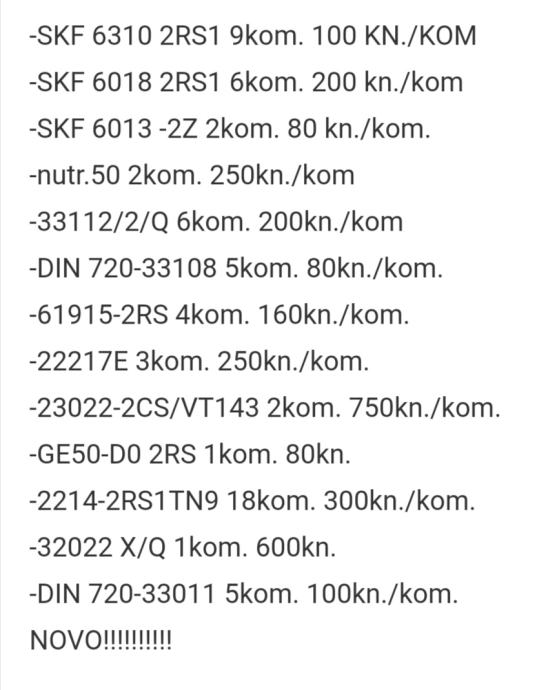 -SKF 6310 2RS1 9kom. 100 KN./KOM

-SKF 6018 2RS1 6kom. 200 kn./kom

-SKF 6013 -2Z 2kom. 80 kn./kom.

-nutr.50 2kom. 250kn./kom

-33112/2/Q 6kom. 200kn./kom

-DIN 720-33108 5kom. 80kn./kom.

-61915-2RS 4kom. 160kn./kom.

-22217E 3kom. 250kn./kom.

-23022-2CS/VT143 2kom. 750kn./kom.

-GE50-D0 2RS 1kom. 80kn.

-2214-2RS1TN9 18kom. 300kn./kom.

-32022 X/Q 1kom. 600kn.

-DIN 720-33011 5kom. 100kn./kom.

NOVO!!!!!!!!!!